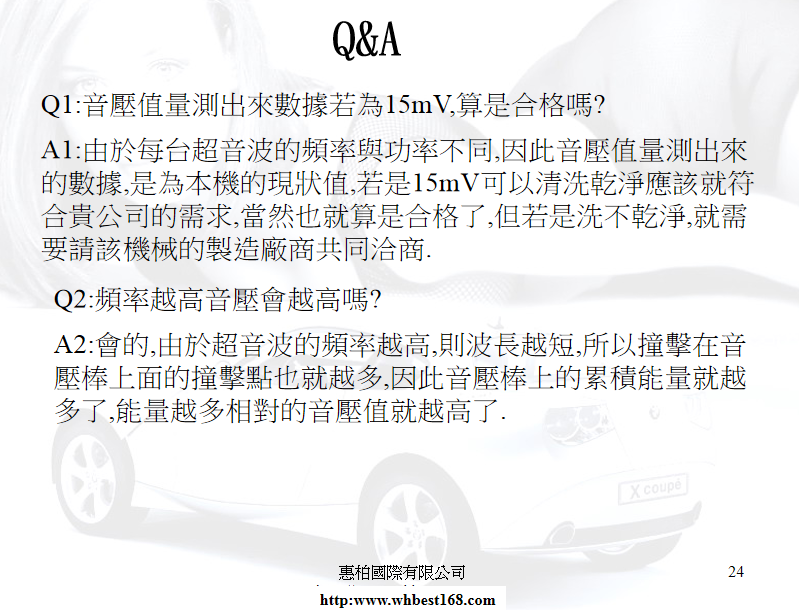 Q&A

Q1:音壓值量測出來數據若為15mV,算是合格嗎?

A1:由於每台超音波的頻率與功率不同,因此音壓值量測出來的數據,是為本機的現狀值,若是15mV可以清洗乾淨應該就符合貴公司的需求,當然也就算是合格了,但若是洗不乾淨,就需要請該機械的製造廠商共同洽商.

Q2:頻率越高音壓會越高嗎?

A2:會的,由於超音波的頻率越高,則波長越短,所以撞擊在音壓棒上面的撞擊點也就越多,因此音壓棒上的累積能量就越多了,能量越多相對的音壓值就越高了.

X coupé

惠柏國際有限公司

24

http:www.whbest168.com